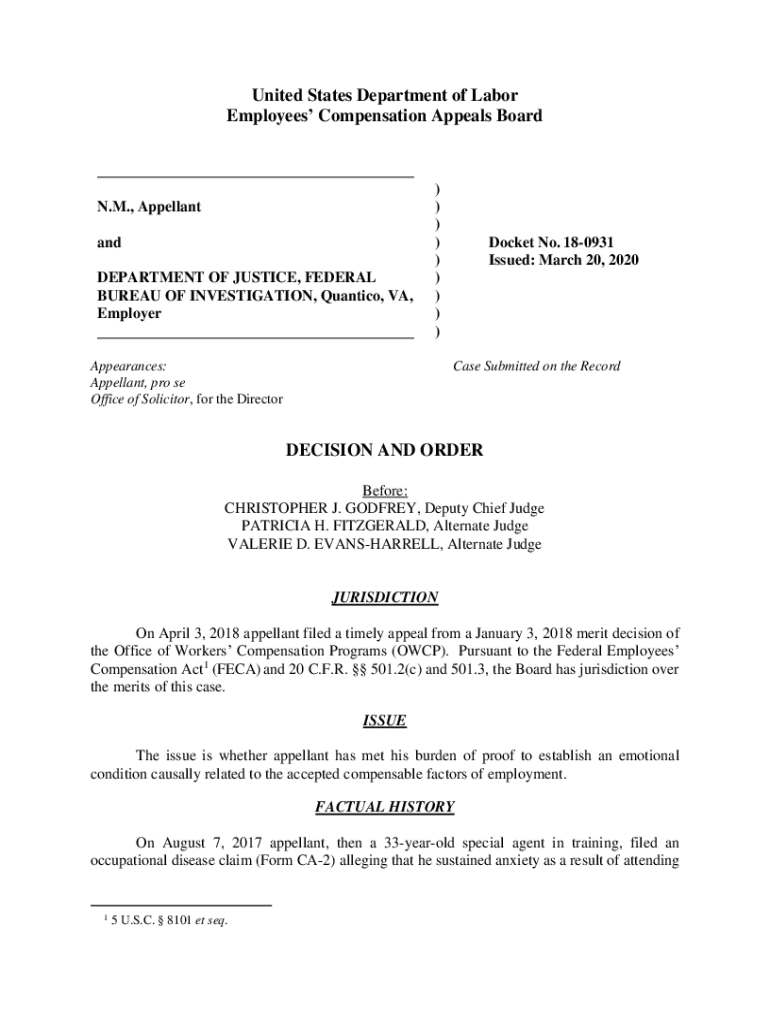 United States Department of Labor
Employees' Compensation Appeals Board

N.M., Appellant

and

DEPARTMENT OF JUSTICE, FEDERAL BUREAU OF INVESTIGATION, Quantico, VA, Employer

)
)
)
)
)
)
)
)
)

Docket No. 18-0931
Issued: March 20, 2020

Appearances:
Appellant, pro se
Office of Solicitor, for the Director

Case Submitted on the Record

DECISION AND ORDER

Before:
CHRISTOPHER J. GODFREY, Deputy Chief Judge
PATRICIA H. FITZGERALD, Alternate Judge
VALERIE D. EVANS-HARRELL, Alternate Judge

JURISDICTION

On April 3, 2018 appellant filed a timely appeal from a January 3, 2018 merit decision of the Office of Workers' Compensation Programs (OWCP). Pursuant to the Federal Employees' Compensation Act$^1$ (FECA) and 20 C.F.R. §§ 501.2(c) and 501.3, the Board has jurisdiction over the merits of this case.

ISSUE

The issue is whether appellant has met his burden of proof to establish an emotional condition causally related to the accepted compensable factors of employment.

FACTUAL HISTORY

On August 7, 2017 appellant, then a 33-year-old special agent in training, filed an occupational disease claim (Form CA-2) alleging that he sustained anxiety as a result of attending

$^1$ 5 U.S.C. § 8101 et seq.